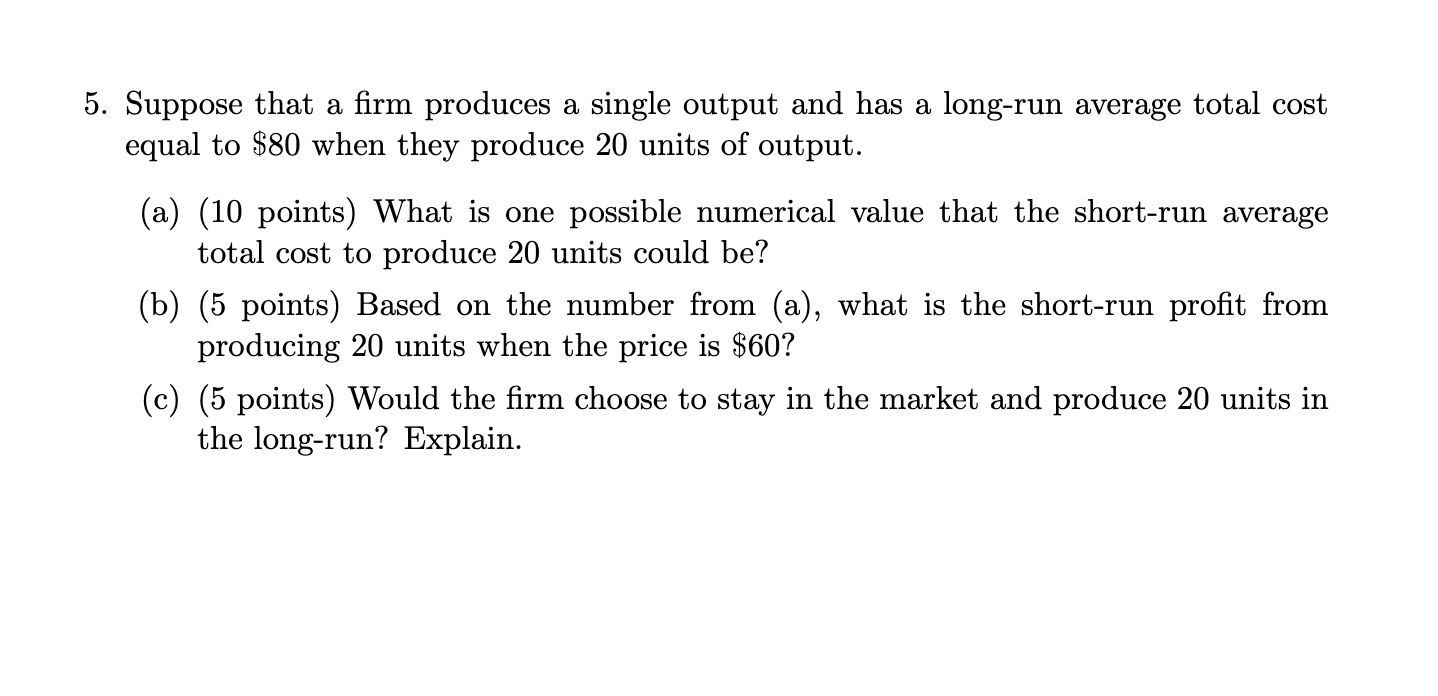 5. Suppose that a firm produces a single output and has a long-run average total cost equal to \$80 when they produce 20 units of output.

(a) (10 points) What is one possible numerical value that the short-run average total cost to produce 20 units could be?

(b) (5 points) Based on the number from (a), what is the short-run profit from producing 20 units when the price is \$60?

(c) (5 points) Would the firm choose to stay in the market and produce 20 units in the long-run? Explain.